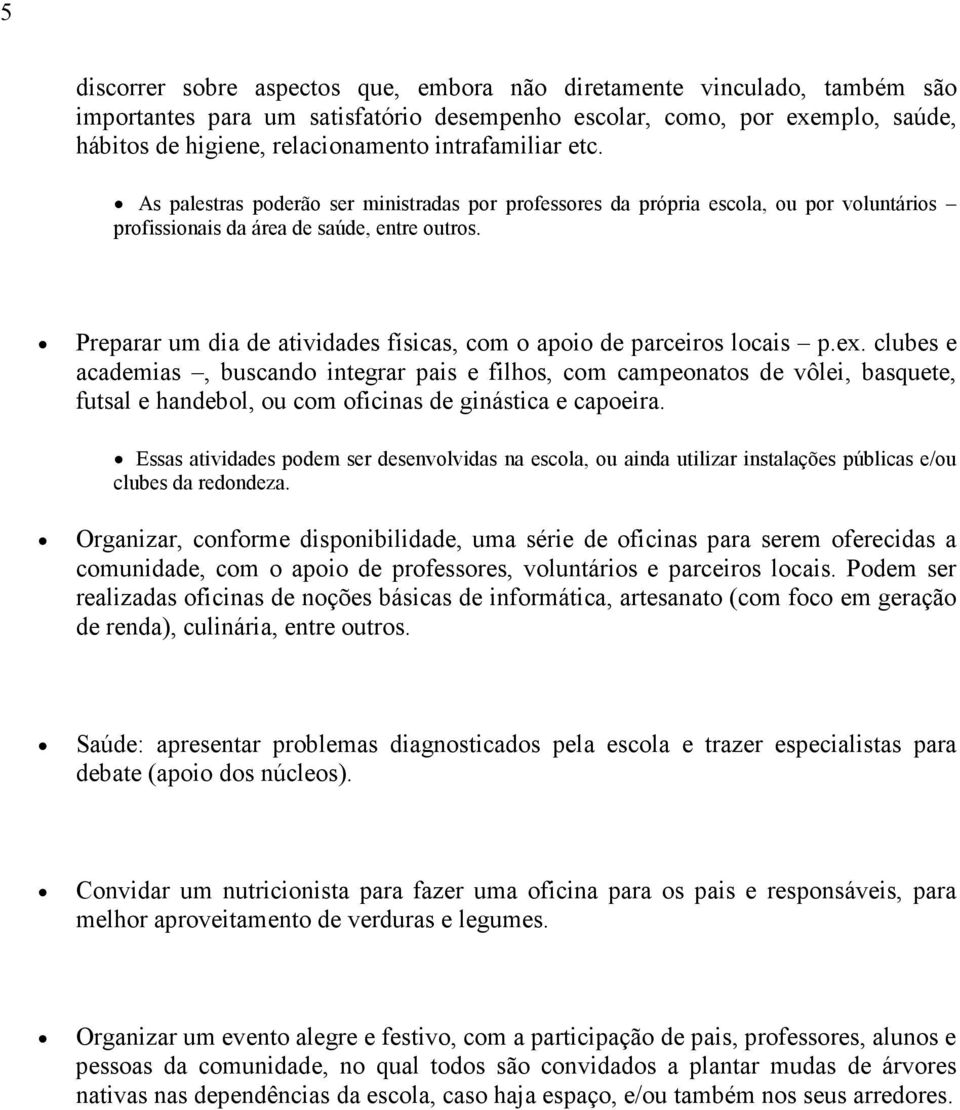 5

discorrer sobre aspectos que, embora não diretamente vinculado, também são importantes para um satisfatório desempenho escolar, como, por exemplo, saúde, hábitos de higiene, relacionamento intrafamiliar etc.

• As palestras poderão ser ministradas por professores da própria escola, ou por voluntários – profissionais da área de saúde, entre outros.

• Preparar um dia de atividades físicas, com o apoio de parceiros locais – p.ex. clubes e academias –, buscando integrar pais e filhos, com campeonatos de vôlei, basquete, futsal e handebol, ou com oficinas de ginástica e capoeira.

• Essas atividades podem ser desenvolvidas na escola, ou ainda utilizar instalações públicas e/ou clubes da redondeza.

• Organizar, conforme disponibilidade, uma série de oficinas para serem oferecidas a comunidade, com o apoio de professores, voluntários e parceiros locais. Podem ser realizadas oficinas de noções básicas de informática, artesanato (com foco em geração de renda), culinária, entre outros.

• Saúde: apresentar problemas diagnosticados pela escola e trazer especialistas para debate (apoio dos núcleos).

• Convidar um nutricionista para fazer uma oficina para os pais e responsáveis, para melhor aproveitamento de verduras e legumes.

• Organizar um evento alegre e festivo, com a participação de pais, professores, alunos e pessoas da comunidade, no qual todos são convidados a plantar mudas de árvores nativas nas dependências da escola, caso haja espaço, e/ou também nos seus arredores.